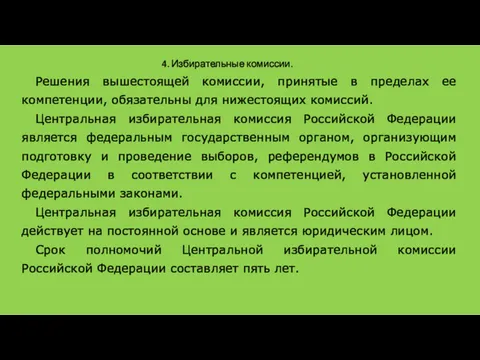 4. Избирательные комиссии.

Решения вышестоящей комиссии, принятые в пределах ее компетенции, обязательны для нижестоящих комиссий.

Центральная избирательная комиссия Российской Федерации является федеральным государственным органом, организующим подготовку и проведение выборов, референдумов в Российской Федерации в соответствии с компетенцией, установленной федеральными законами.

Центральная избирательная комиссия Российской Федерации действует на постоянной основе и является юридическим лицом.

Срок полномочий Центральной избирательной комиссии Российской Федерации составляет пять лет.